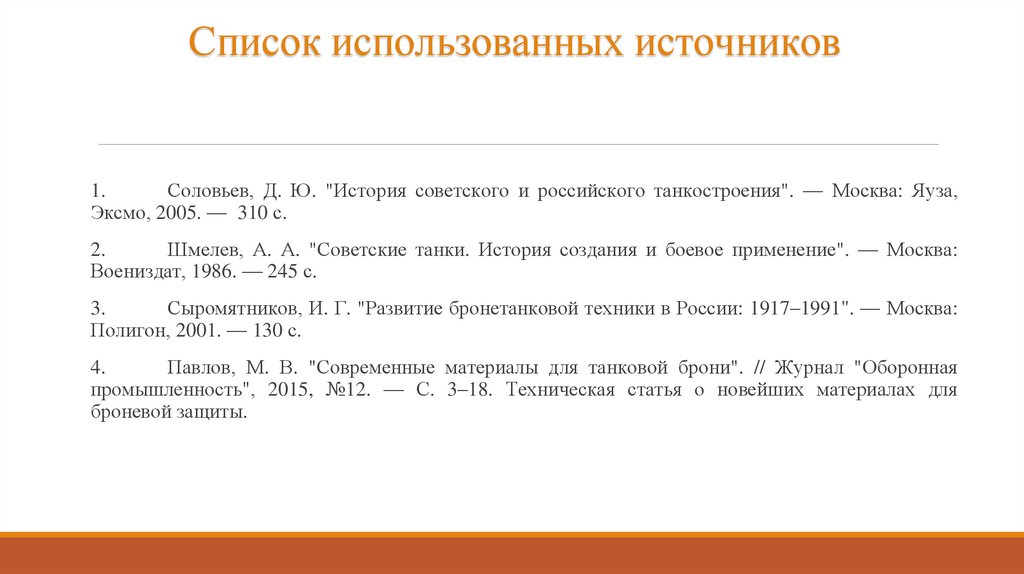 Список использованных источников

1. Соловьев, Д. Ю. "История советского и российского танкостроения". — Москва: Яуза, Эксмо, 2005. — 310 с.

2. Шмелев, А. А. "Советские танки. История создания и боевое применение". — Москва: Воениздат, 1986. — 245 с.

3. Сыромятников, И. Г. "Развитие бронетанковой техники в России: 1917–1991". — Москва: Полигон, 2001. — 130 с.

4. Павлов, М. В. "Современные материалы для танковой брони". // Журнал "Оборонная промышленность", 2015, №12. — С. 3–18. Техническая статья о новейших материалах для броневой защиты.